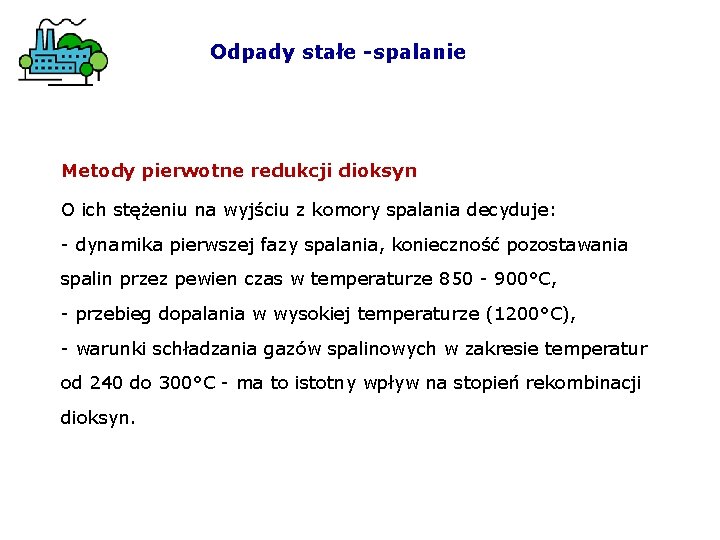 Odpady stałe -spalanie

Metody pierwotne redukcji dioksyn

O ich stężeniu na wyjściu z komory spalania decyduje:

- dynamika pierwszej fazy spalania, konieczność pozostawania spalin przez pewien czas w temperaturze 850 - 900°C,

- przebieg dopalania w wysokiej temperaturze (1200°C),

- warunki schładzania gazów spalinowych w zakresie temperatur od 240 do 300°C - ma to istotny wpływ na stopień rekombinacji dioksyn.